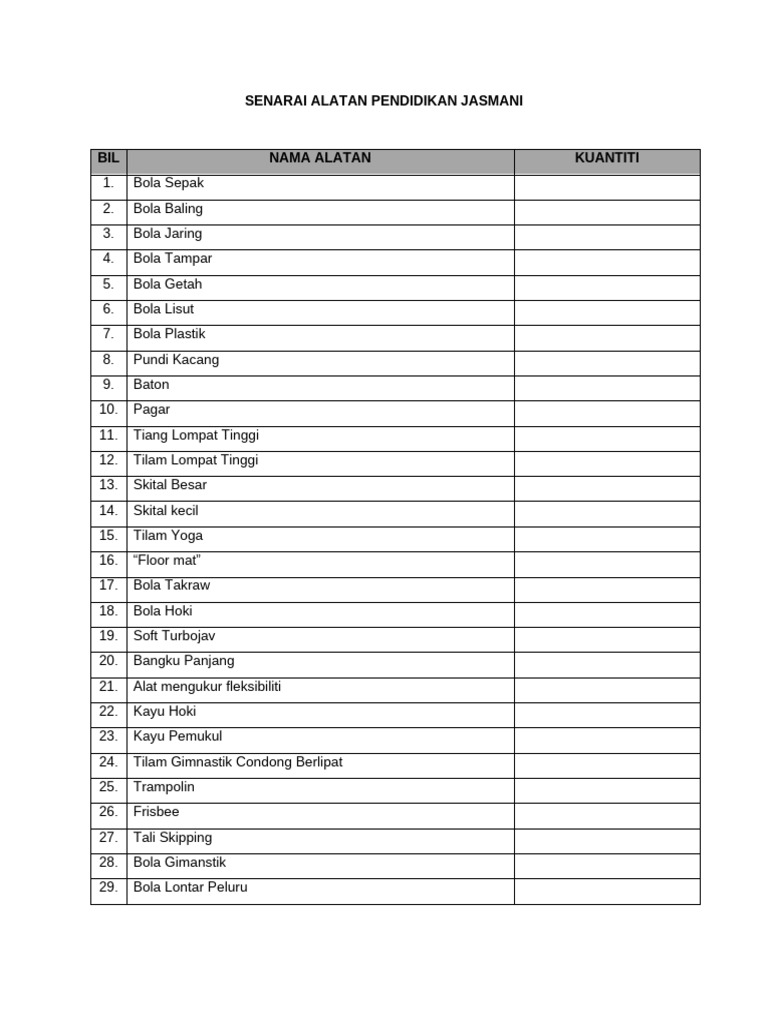 SENARAI ALATAN PENDIDIKAN JASMANI

| BIL | NAMA ALATAN | KUANTITI |
|---|---|---|
| 1. | Bola Sepak | |
| 2. | Bola Baling | |
| 3. | Bola Jaring | |
| 4. | Bola Tampar | |
| 5. | Bola Getah | |
| 6. | Bola Lisut | |
| 7. | Bola Plastik | |
| 8. | Pundi Kacang | |
| 9. | Baton | |
| 10. | Pagar | |
| 11. | Tiang Lompat Tinggi | |
| 12. | Tilam Lompat Tinggi | |
| 13. | Skital Besar | |
| 14. | Skital kecil | |
| 15. | Tilam Yoga | |
| 16. | "Floor mat" | |
| 17. | Bola Takraw | |
| 18. | Bola Hoki | |
| 19. | Soft Turbojav | |
| 20. | Bangku Panjang | |
| 21. | Alat mengukur fleksibiliti | |
| 22. | Kayu Hoki | |
| 23. | Kayu Pemukul | |
| 24. | Tilam Gimnastik Condong Berlipat | |
| 25. | Trampolin | |
| 26. | Frisbee | |
| 27. | Tali Skipping | |
| 28. | Bola Gimanstik | |
| 29. | Bola Lontar Peluru | |